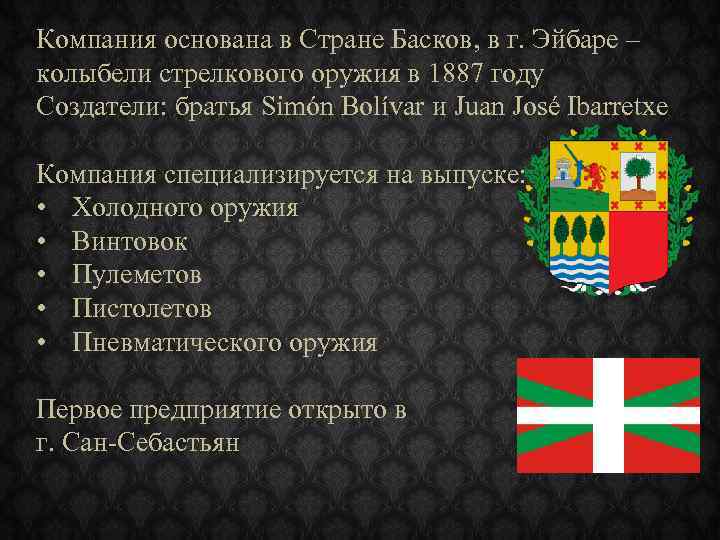 Компания основана в Стране Басков, в г. Эйбаре – колыбели стрелкового оружия в 1887 году
Создатели: братья Simón Bolívar и Juan José Ibarretxe

Компания специализируется на выпуске:
• Холодного оружия
• Винтовок
• Пулеметов
• Пистолетов
• Пневматического оружия

Первое предприятие открыто в г. Сан-Себастьян